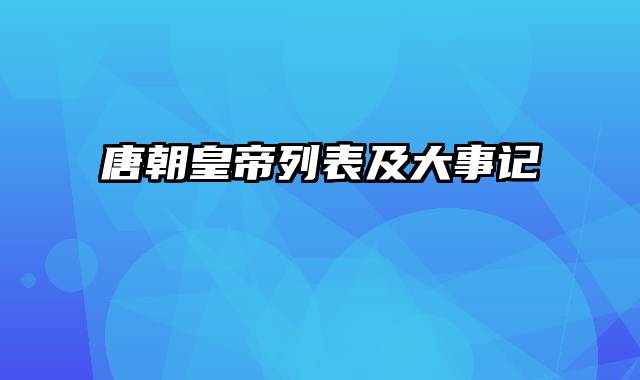 唐朝皇帝列表及大事记